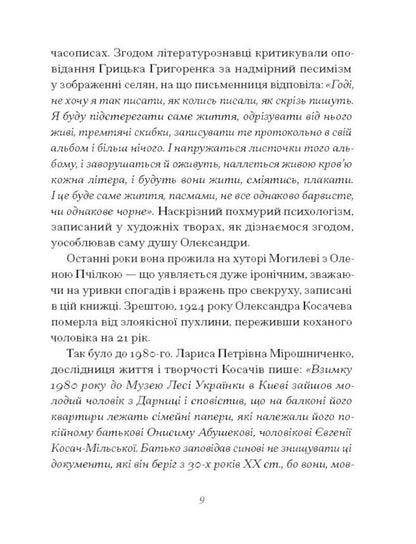 часописах. Згодом літературознавці критикували оповідання Грицька Григоренка за надмірний песимізм у зображенні селян, на що письменниця відповіла: «Годі, не хочу я так писати, як колись писали, як скрізь пишуть. Я буду підстерегати саме життя, одрізувати від нього живі, тремтячі скибки, записувати те протокольно в свій альбом і більш нічого. І напружаться листочки того альбому, і заворушаться й оживуть, наллється живою кров'ю кожна літера, і будуть вони жити, сміятись, плакати. І це буде саме життя, пасмами, не все однаково барвисте, чи однакове чорне». Наскрізний похмурий психологізм, записаний у художніх творах, як дізнаємося згодом, уособлював саму душу Олександри.

Останні роки вона прожила на хуторі Могилеві з Оленою Пчілкою — що уявляється дуже іронічним, зважаючи на уривки спогадів і вражень про свекруху, записані в цій книжці. Зрештою, 1924 року Олександра Косачева померла від злоякісної пухлини, переживши коханого чоловіка на 21 рік.

Так було до 1980-го. Лариса Петрівна Мірошниченко, дослідниця життя і творчості Косачів пише: «Взимку 1980 року до Музею Лесі Українки в Києві зайшов молодий чоловік з Дарниці і сповістив, що на балконі його квартири лежать сімейні папери, які належали його покійному батькові Онисиму Абушекові, чоловікові Євгенії Косач-Мільської. Батько заповідав синові не знищувати ці документи, які він беріг з 30-х років XX ст., бо вони, мов-

9